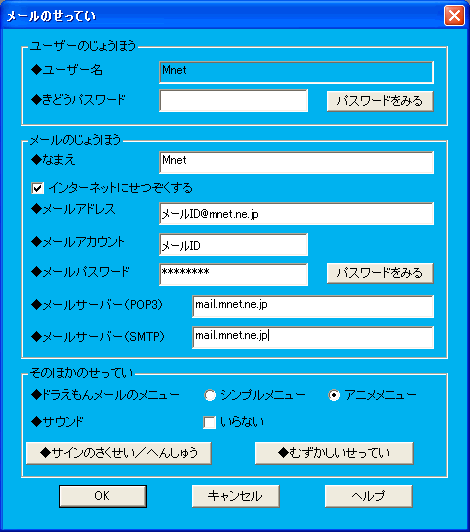 メールのせってい

ユーザーのじょうほう

◆ユーザー名 Mnet

◆きどうパスワード

パスワードをみる

メールのじょうほう

◆なまえ Mnet

インターネットにせつぞくする

◆メールアドレス メールID@mnet.ne.jp

◆メールアカウント メールID

◆メールパスワード ********

パスワードをみる

◆メールサーバー(POP3) mail.mnet.ne.jp

◆メールサーバー(SMTP) mail.mnet.ne.jp

そのほかのせってい

◆ドラえもんメールのメニュー シンプルメニュー アニメメニュー

◆サウンド いらない

◆サインのさくせい/へんしゅう

◆むずかしいせってい

OK キャンセル ヘルプ